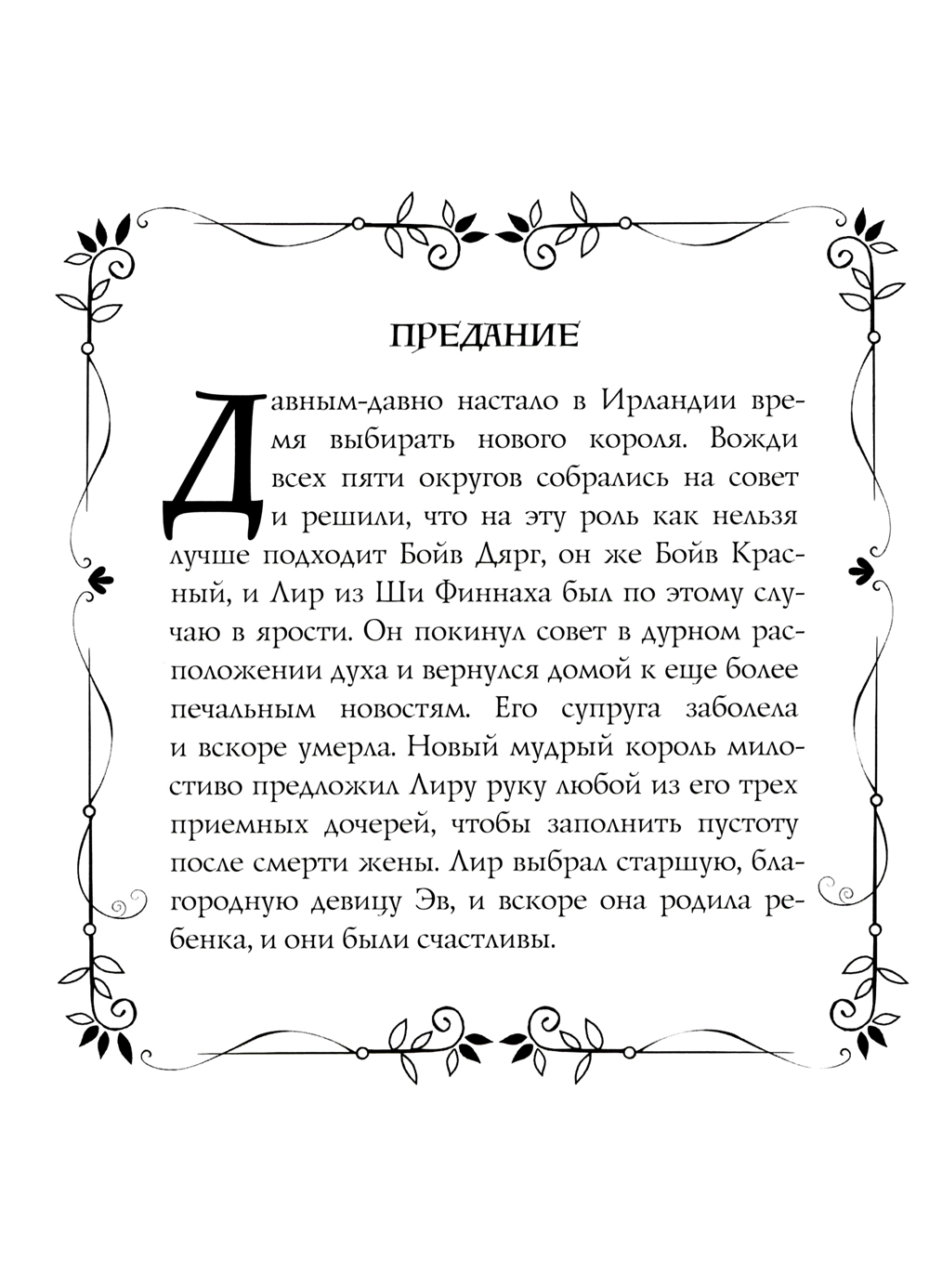 ПРЕДАНИЕ

Давным-давно настало в Ирландии время выбирать нового короля. Вожди всех пяти округов собрались на совет и решили, что на эту роль как нельзя лучше подходит Бойв Дярг, он же Бойв Красный, и Лир из Ши Финнаха был по этому случаю в ярости. Он покинул совет в дурном расположении духа и вернулся домой к еще более печальным новостям. Его супруга заболела и вскоре умерла. Новый мудрый король милостиво предложил Лиру руку любой из его трех приемных дочерей, чтобы заполнить пустоту после смерти жены. Лир выбрал старшую, благородную девицу Эв, и вскоре она родила ребенка, и они были счастливы.